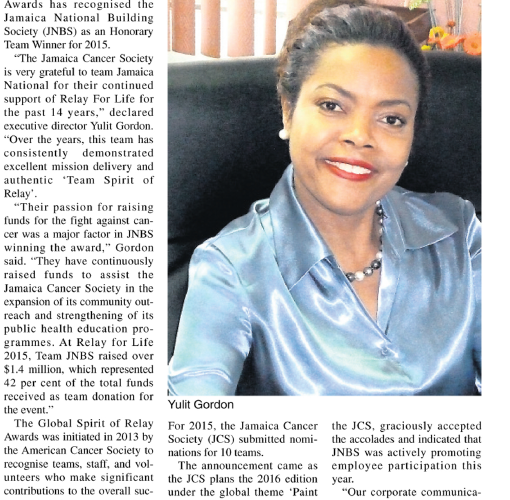 Awards has recognised the Jamaica National Building Society (JNBS) as an Honorary Team Winner for 2015.

"The Jamaica Cancer Society is very grateful to team Jamaica National for their continued support of Relay For Life for the past 14 years," declared executive director Yulit Gordon. "Over the years, this team has consistently demonstrated excellent mission delivery and authentic 'Team Spirit of Relay'.

"Their passion for raising funds for the fight against cancer was a major factor in JNBS winning the award," Gordon said. "They have continuously raised funds to assist the Jamaica Cancer Society in the expansion of its community outreach and strengthening of its public health education programmes. At Relay for Life 2015, Team JNBS raised over $1.4 million, which represented 42 per cent of the total funds received as team donation for the event."

The Global Spirit of Relay Awards was initiated in 2013 by the American Cancer Society to recognise teams, staff, and volunteers who make significant contributions to the overall suc-

Yulit Gordon

For 2015, the Jamaica Cancer Society (JCS) submitted nominations for 10 teams.

The announcement came as the JCS plans the 2016 edition under the global theme 'Paint

the JCS, graciously accepted the accolades and indicated that JNBS was actively promoting employee participation this year.

"Our corporate communica-